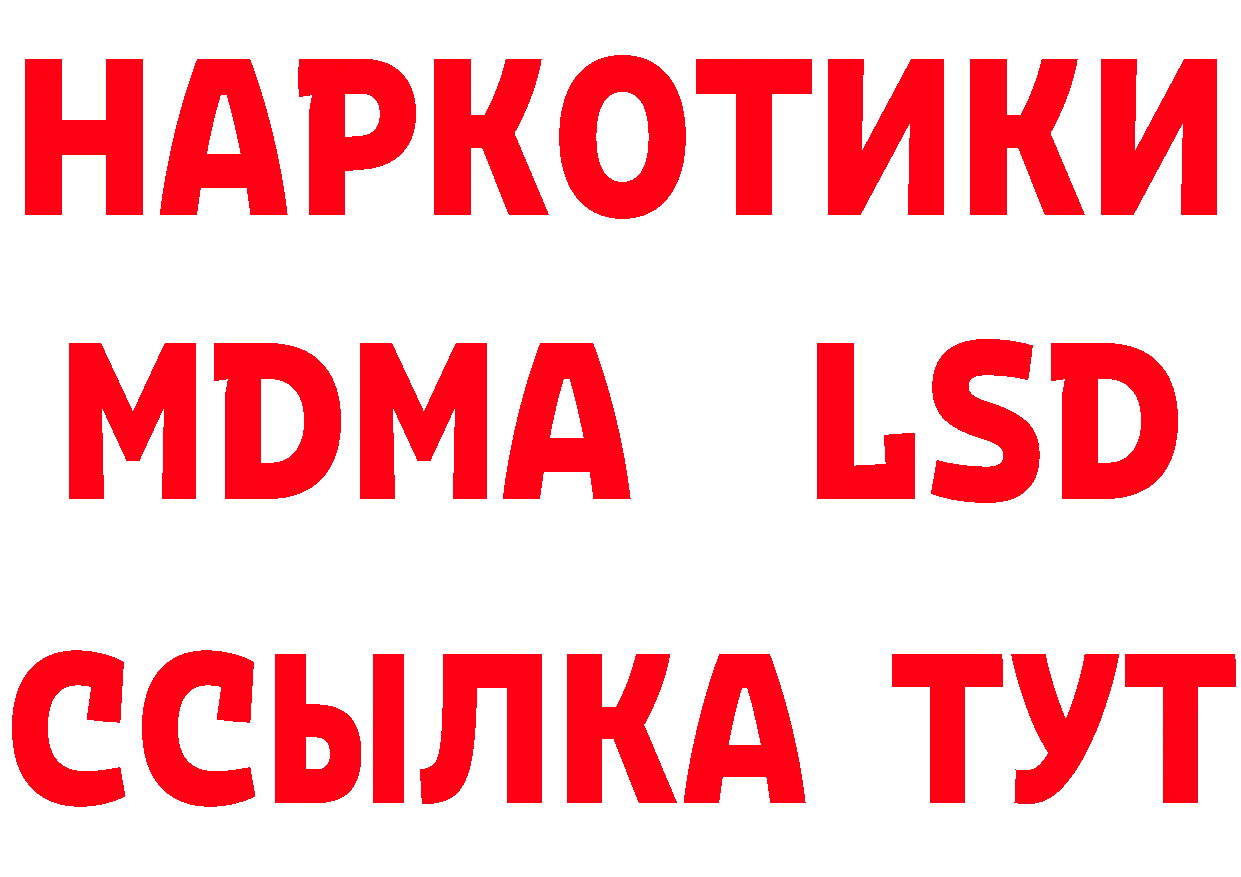 НАРКОТИКИ
MDMA LSD
ССЫЛКА ТУТ